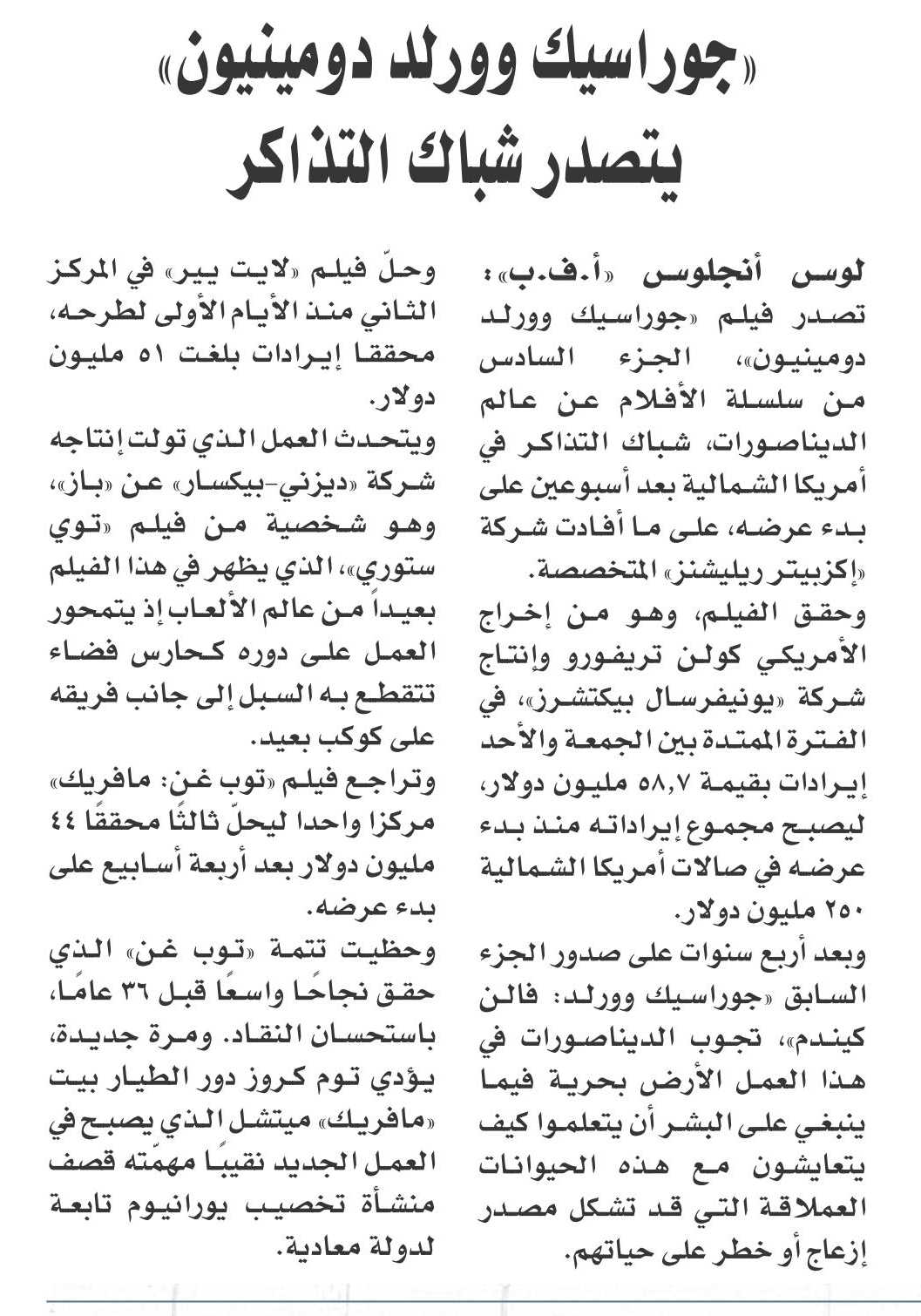 «جوراسيك وورلد دومينيون» يتصدر شباك التذاكر

لوس أنجلوس «أ.ف.ب»: تصدر فيلم «جوراسيك وورلد دومينيون»، الجزء السادس من سلسلة الأفلام عن عالم الديناصورات، شباك التذاكر في أمريكا الشمالية بعد أسبوعين على بدء عرضه، على ما أفادت شركة «إكزبيتر ريليشنز» المتخصصة.

وحقق الفيلم، وهو من إخراج الأمريكي كولن تريفورو وإنتاج شركة «يونيفرسال بيكتشرز»، في الفترة الممتدة بين الجمعة والأحد إيرادات بقيمة ٥٨,٧ مليون دولار، ليصبح مجموع إيراداته منذ بدء عرضه في صالات أمريكا الشمالية ٢٥٠ مليون دولار.

وبعد أربع سنوات على صدور الجزء السابق «جوراسيك وورلد: فالن كيندم»، تجوب الديناصورات في هذا العمل الأرض بحرية فيما ينبغي على البشر أن يتعلموا كيف يتعايشون مع هذه الحيوانات العملاقة التي قد تشكل مصدر إزعاج أو خطر على حياتهم.

وحلّ فيلم «لايت يير» في المركز الثاني منذ الأيام الأولى لطرحه، محققا إيرادات بلغت ٥١ مليون دولار.

ويتحدث العمل الذي تولت إنتاجه شركة «ديزني-بيكسار» عن «باز»، وهو شخصية من فيلم «توي ستوري»، الذي يظهر في هذا الفيلم بعيداً من عالم الألعاب إذ يتمحور العمل على دوره كحارس فضاء تتقطع به السبل إلى جانب فريقه على كوكب بعيد.

وتراجع فيلم «توب غن: مافريك» مركزا واحدا ليحلّ ثالثًا محققًا ٤٤ مليون دولار بعد أربعة أسابيع على بدء عرضه.

وحظيت تتمة «توب غن» الذي حقق نجاحًا واسعًا قبل ٣٦ عامًا، باستحسان النقاد. ومرة جديدة، يؤدي توم كروز دور الطيار بيت «مافريك» ميتشل الذي يصبح في العمل الجديد نقيبًا مهمّته قصف منشأة تخصيب يورانيوم تابعة لدولة معادية.